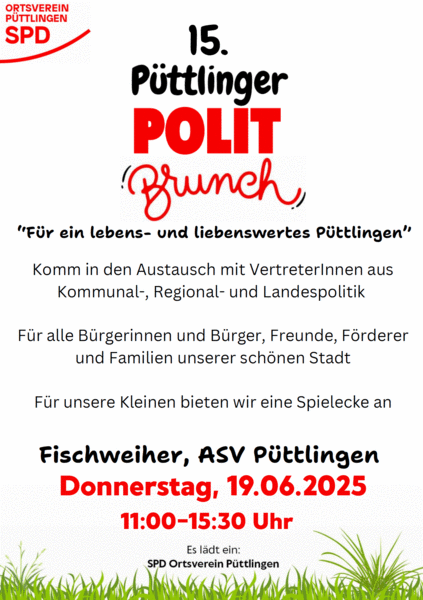 ORTSVEREIN PÜTTLINGEN
SPD

15.
Püttlinger
POLIT
Brunch

"Für ein lebens- und liebenswertes Püttlingen"

Komm in den Austausch mit VertreterInnen aus Kommunal-, Regional- und Landespolitik

Für alle Bürgerinnen und Bürger, Freunde, Förderer und Familien unserer schönen Stadt

Für unsere Kleinen bieten wir eine Spielecke an

Fischweiher, ASV Püttlingen
Donnerstag, 19.06.2025
11:00-15:30 Uhr

Es lädt ein:
SPD Ortsverein Püttlingen